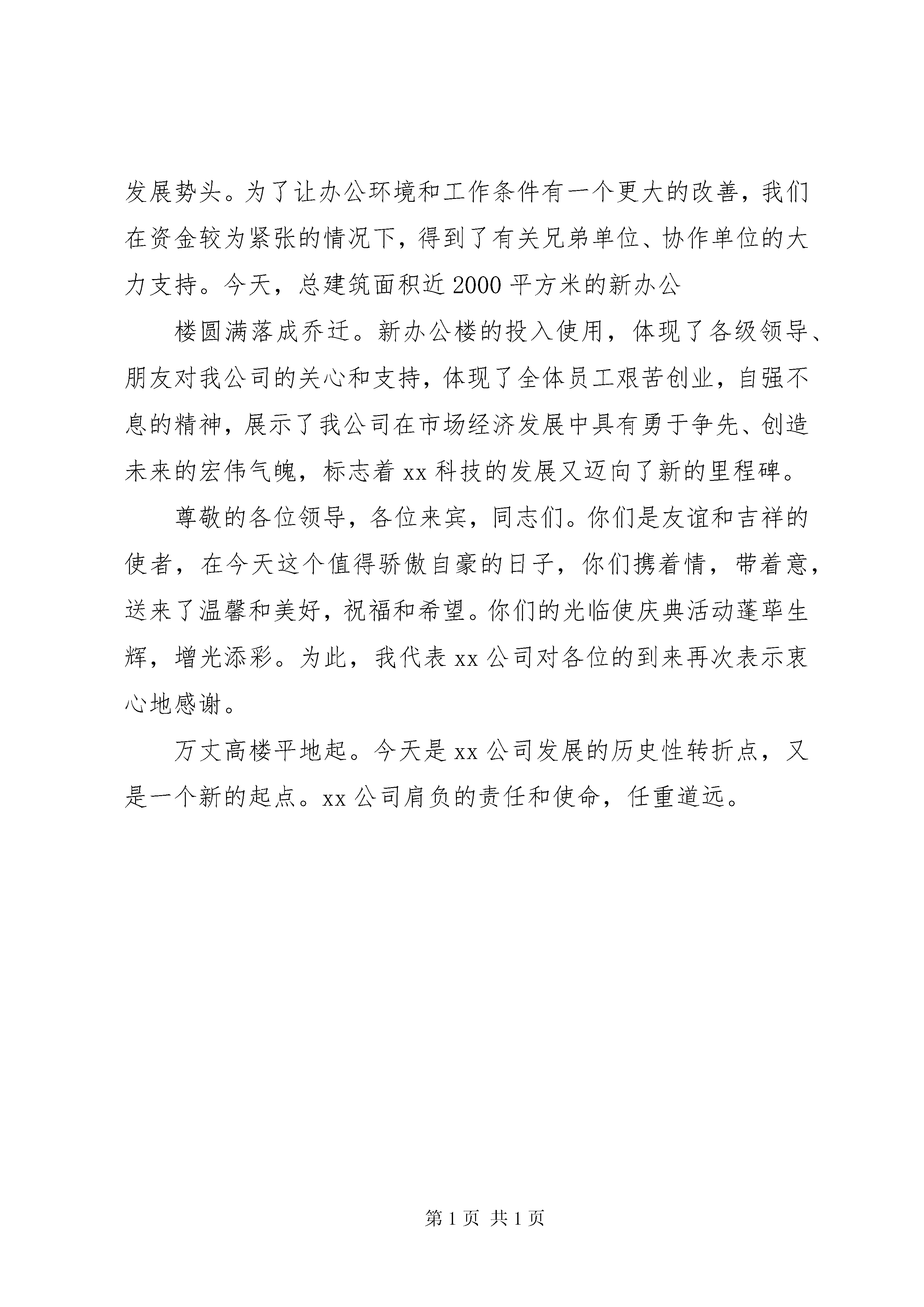 发展势头。为了让办公环境和工作条件有一个更大的改善，我们在资金较为紧张的情况下，得到了有关兄弟单位、协作单位的大力支持。今天，总建筑面积近2000平方米的新办公

楼圆满落成乔迁。新办公楼的投入使用，体现了各级领导、朋友对我公司的关心和支持，体现了全体员工艰苦创业，自强不息的精神，展示了我公司在市场经济发展中具有勇于争先、创造未来的宏伟气魄，标志着xx科技的发展又迈向了新的里程碑。

尊敬的各位领导，各位来宾，同志们。你们是友谊和吉祥的使者，在今天这个值得骄傲自豪的日子，你们携着情，带着意，送来了温馨和美好，祝福和希望。你们的光临使庆典活动蓬荜生辉，增光添彩。为此，我代表xx公司对各位的到来再次表示衷心地感谢。

万丈高楼平地起。今天是xx公司发展的历史性转折点，又是一个新的起点。xx公司肩负的责任和使命，任重道远。

第1页 共1页